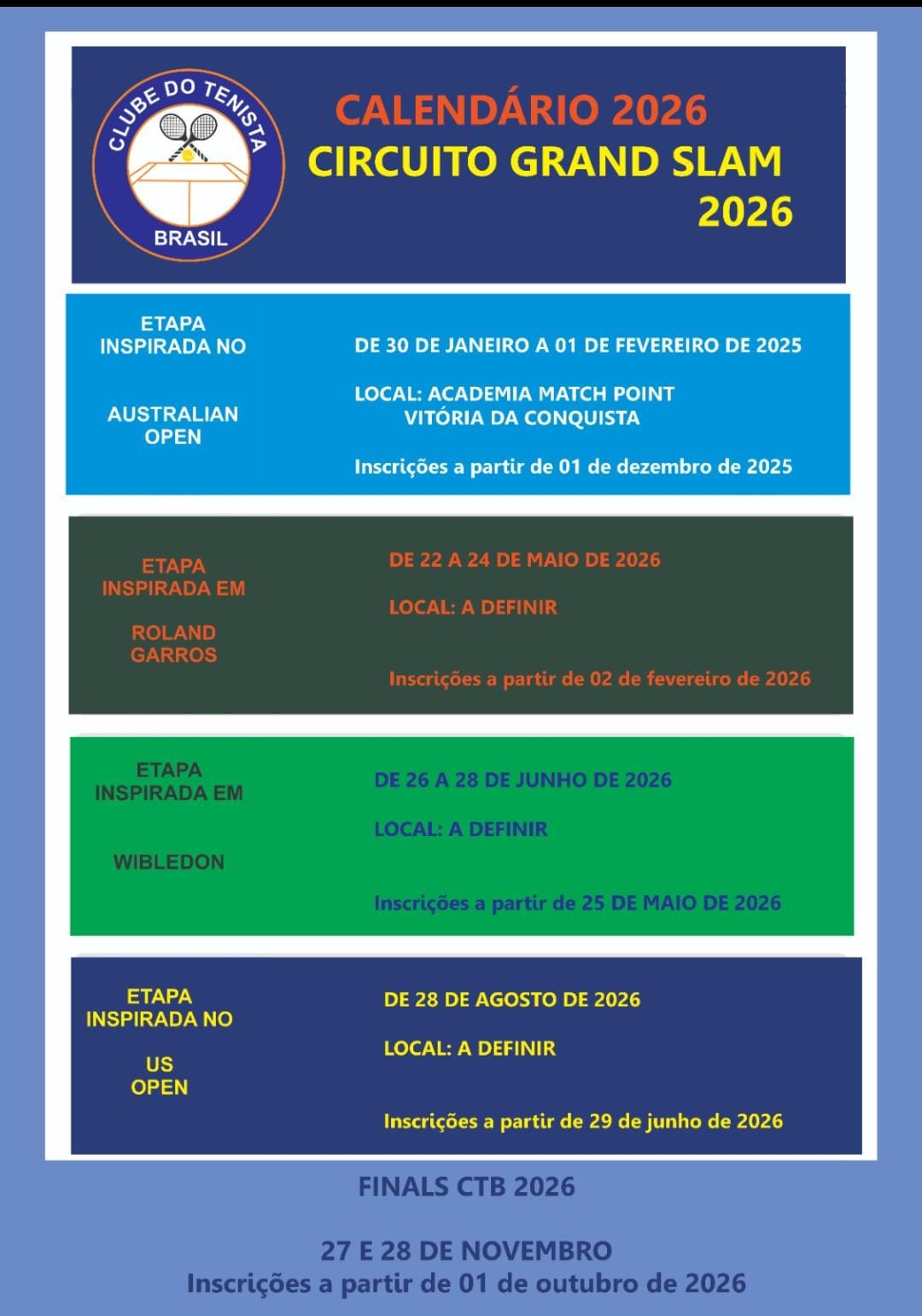 CLUBE DO TENISTA
BRASIL

CALENDÁRIO 2026
CIRCUITO GRAND SLAM 2026

ETAPA INSPIRADA NO

AUSTRALIAN OPEN

DE 30 DE JANEIRO A 01 DE FEVEREIRO DE 2025

LOCAL: ACADEMIA MATCH POINT
VITÓRIA DA CONQUISTA

Inscrições a partir de 01 de dezembro de 2025

ETAPA INSPIRADA EM

ROLAND GARROS

DE 22 A 24 DE MAIO DE 2026

LOCAL: A DEFINIR

Inscrições a partir de 02 de fevereiro de 2026

ETAPA INSPIRADA EM

WIBLEDON

DE 26 A 28 DE JUNHO DE 2026

LOCAL: A DEFINIR

Inscrições a partir de 25 DE MAIO DE 2026

ETAPA INSPIRADA NO

US OPEN

DE 28 DE AGOSTO DE 2026

LOCAL: A DEFINIR

Inscrições a partir de 29 de junho de 2026

FINALS CTB 2026

27 E 28 DE NOVEMBRO
Inscrições a partir de 01 de outubro de 2026